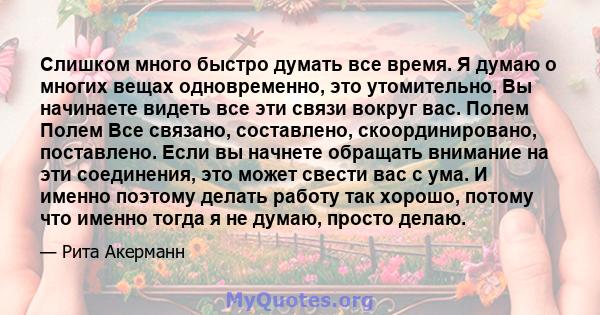 Слишком много быстро думать все время. Я думаю о многих вещах одновременно, это утомительно. Вы начинаете видеть все эти связи вокруг вас. Полем Полем Все связано, составлено, скоординировано, поставлено. Если вы начнете обращать внимание на эти соединения, это может свести вас с ума. И именно поэтому делать работу так хорошо, потому что именно тогда я не думаю, просто делаю.

— Рита Акерманн

MyQuotes.org